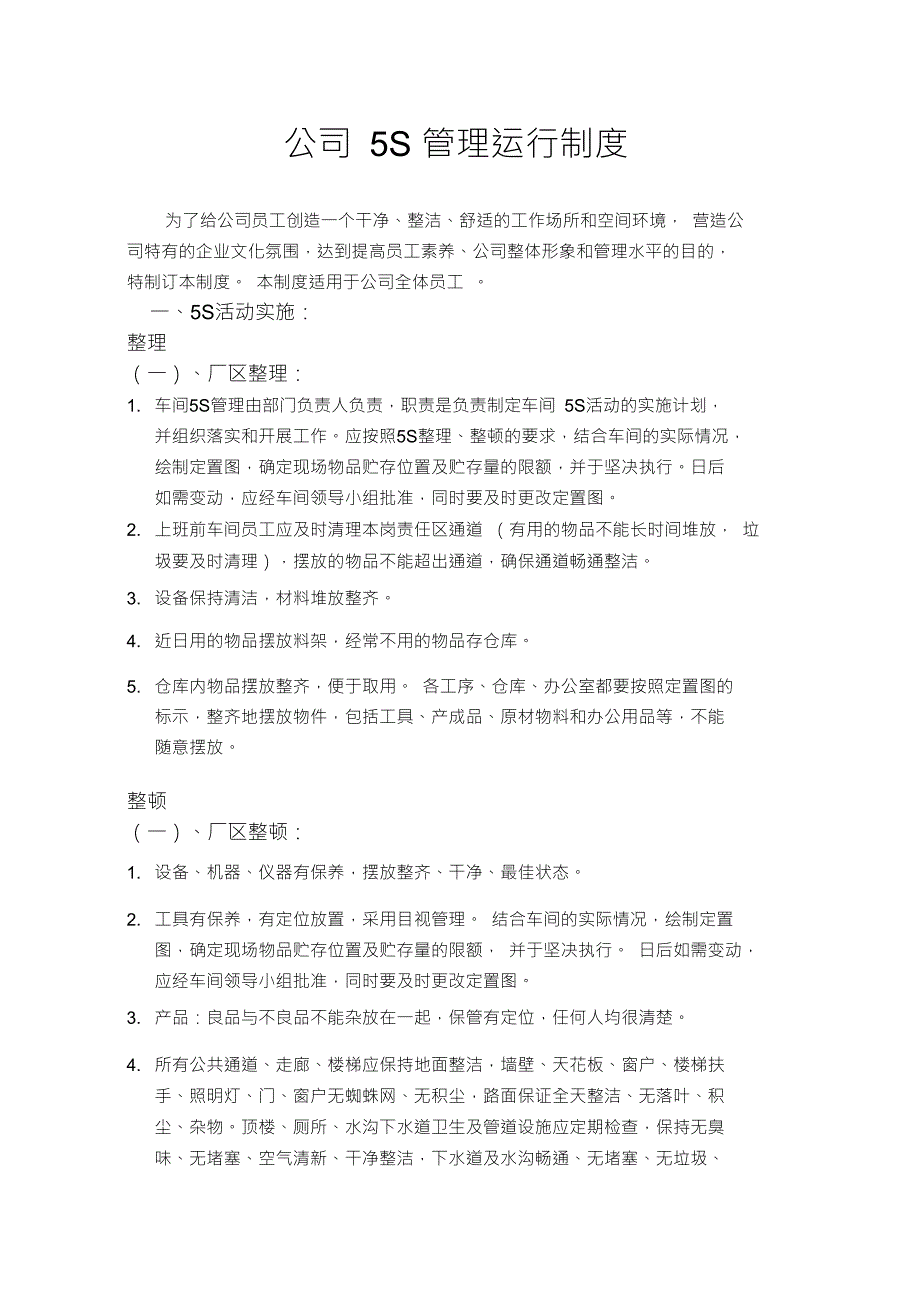 公司 5S 管理运行制度

为了给公司员工创造一个干净、整洁、舒适的工作场所和空间环境，营造公司特有的企业文化氛围，达到提高员工素养、公司整体形象和管理水平的目的，特制订本制度。本制度适用于公司全体员工。

一、5S活动实施：

整理

（一）、厂区整理：

1. 车间5S管理由部门负责人负责，职责是负责制定车间 5S活动的实施计划，并组织落实和开展工作。应按照5S整理、整顿的要求，结合车间的实际情况，绘制定置图，确定现场物品贮存位置及贮存量的限额，并于坚决执行。日后如需变动，应经车间领导小组批准，同时要及时更改定置图。

2. 上班前车间员工应及时清理本岗责任区通道（有用的物品不能长时间堆放，垃圾要及时清理），摆放的物品不能超出通道，确保通道畅通整洁。

3. 设备保持清洁，材料堆放整齐。

4. 近日用的物品摆放料架，经常不用的物品存仓库。

5. 仓库内物品摆放整齐，便于取用。各工序、仓库、办公室都要按照定置图的标示，整齐地摆放物件，包括工具、产成品、原材物料和办公用品等，不能随意摆放。

整顿

（一）、厂区整顿：

1. 设备、机器、仪器有保养，摆放整齐、干净、最佳状态。

2. 工具有保养，有定位放置，采用目视管理。结合车间的实际情况，绘制定置图，确定现场物品贮存位置及贮存量的限额，并于坚决执行。日后如需变动，应经车间领导小组批准，同时要及时更改定置图。

3. 产品：良品与不良品不能杂放在一起，保管有定位，任何人均很清楚。

4. 所有公共通道、走廊、楼梯应保持地面整洁，墙壁、天花板、窗户、楼梯扶手、照明灯、门、窗户无蜘蛛网、无积尘，路面保证全天整洁、无落叶、积尘、杂物。顶楼、厕所、水沟下水道卫生及管道设施应定期检查，保持无臭味、无堵塞、空气清新、干净整洁，下水道及水沟畅通、无堵塞、无垃圾、